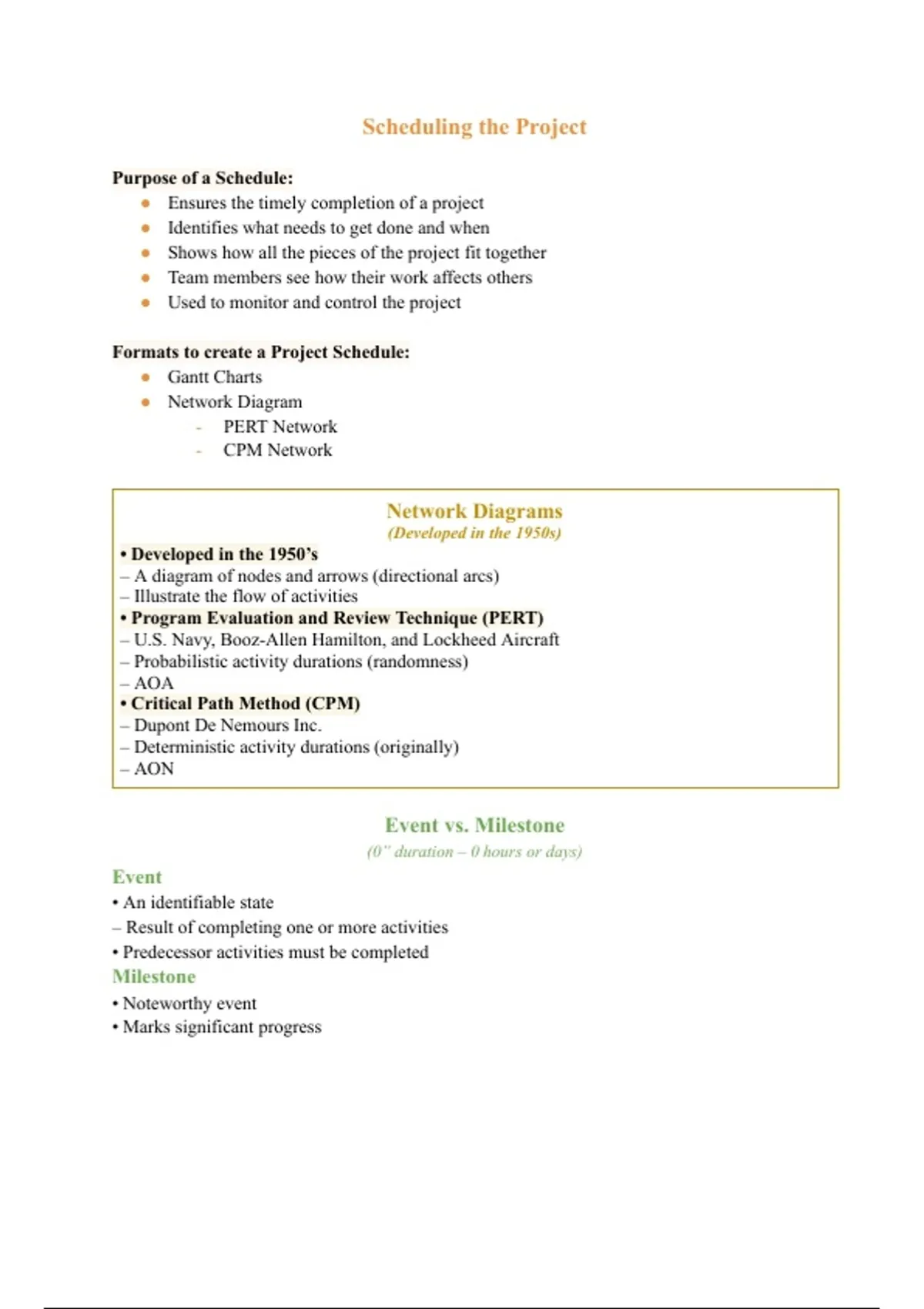 Scheduling the Project

Purpose of a Schedule:
- Ensures the timely completion of a project
- Identifies what needs to get done and when
- Shows how all the pieces of the project fit together
- Team members see how their work affects others
- Used to monitor and control the project

Formats to create a Project Schedule:
- Gantt Charts
- Network Diagram
  - PERT Network
  - CPM Network

Network Diagrams
(Developed in the 1950s)
• Developed in the 1950's
– A diagram of nodes and arrows (directional arcs)
– Illustrate the flow of activities
• Program Evaluation and Review Technique (PERT)
– U.S. Navy, Booz-Allen Hamilton, and Lockheed Aircraft
– Probabilistic activity durations (randomness)
– AOA
• Critical Path Method (CPM)
– Dupont De Nemours Inc.
– Deterministic activity durations (originally)
– AON

Event vs. Milestone
(0" duration – 0 hours or days)
Event
• An identifiable state
– Result of completing one or more activities
• Predecessor activities must be completed
Milestone
• Noteworthy event
• Marks significant progress